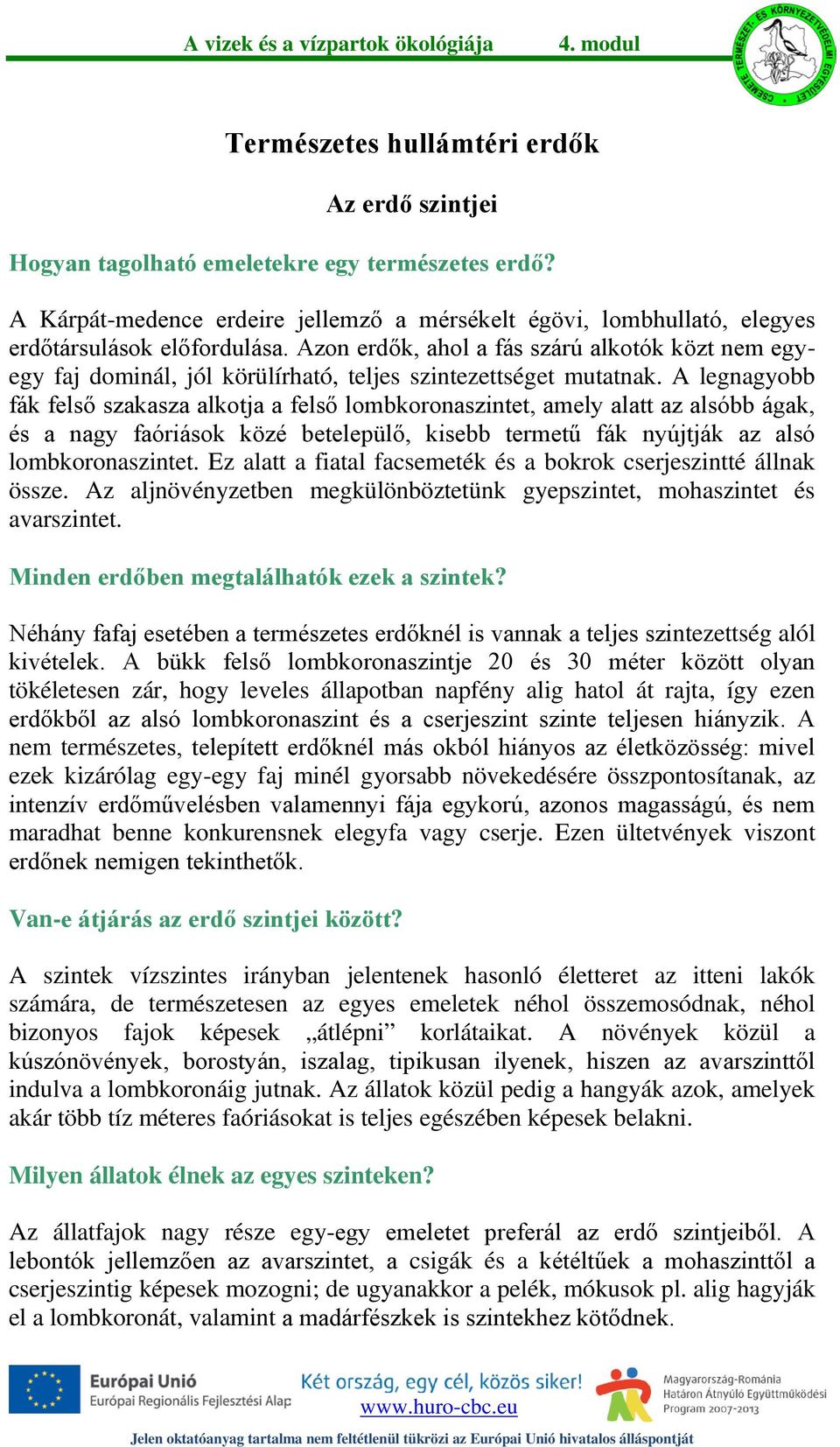 A vizek és a vízpartok ökológiája 4. modul

CSEMETE TERMÉSZET- ÉS KÖRNYEZETVÉDELMI EGYESÜLET

Természetes hullámtéri erdők

Az erdő szintjei

Hogyan tagolható emeletekre egy természetes erdő?

A Kárpát-medence erdeire jellemző a mérsékelt égövi, lombhullató, elegyes erdőtársulások előfordulása. Azon erdők, ahol a fás szárú alkotók közt nem egy-egy faj dominál, jól körülírható, teljes szintezettséget mutatnak. A legnagyobb fák felső szakasza alkotja a felső lombkoronaszintet, amely alatt az alsóbb ágak, és a nagy faóriások közé betelepülő, kisebb termetű fák nyújtják az alsó lombkoronaszintet. Ez alatt a fiatal facsemeték és a bokrok cserjeszintté állnak össze. Az aljnövényzetben megkülönböztetünk gyepszintet, mohaszintet és avarszintet.

Minden erdőben megtalálhatók ezek a szintek?

Néhány fafaj esetében a természetes erdőknél is vannak a teljes szintezettség alól kivételek. A bükk felső lombkoronaszintje 20 és 30 méter között olyan tökéletesen zár, hogy leveles állapotban napfény alig hatol át rajta, így ezen erdőkből az alsó lombkoronaszint és a cserjeszint szinte teljesen hiányzik. A nem természetes, telepített erdőknél más okból hiányos az életközösség: mivel ezek kizárólag egy-egy faj minél gyorsabb növekedésére összpontosítanak, az intenzív erdőművelésben valamennyi fája egykorú, azonos magasságú, és nem maradhat benne konkurensnek elegyfa vagy cserje. Ezen ültetvények viszont erdőnek nemigen tekinthetők.

Van-e átjárás az erdő szintjei között?

A szintek vízszintes irányban jelentenek hasonló életteret az itteni lakók számára, de természetesen az egyes emeletek néhol összemosódnak, néhol bizonyos fajok képesek „átlépni” korlátaikat. A növények közül a kúszónövények, borostyán, iszalag, tipikusan ilyenek, hiszen az avarszinttől indulva a lombkoronáig jutnak. Az állatok közül pedig a hangyák azok, amelyek akár több tíz méteres faóriásokat is teljes egészében képesek belakni.

Milyen állatok élnek az egyes szinteken?

Az állatfajok nagy része egy-egy emeletet preferál az erdő szintjeiből. A lebontók jellemzően az avarszintet, a csigák és a kétéltűek a mohaszinttől a cserjeszintig képesek mozogni; de ugyanakkor a pelék, mókusok pl. alig hagyják el a lombkoronát, valamint a madárfészkek is szintekhez kötődnek.

Európai Unió
Európai Regionális Fejlesztési Alap
Két ország, egy cél, közös siker!
www.huro-cbc.eu
Magyarország-Románia Határon Átnyúló Együttműködési Program 2007-2013

Jelen oktatóanyag tartalma nem feltétlenül tükrözi az Európai Unió hivatalos álláspontját